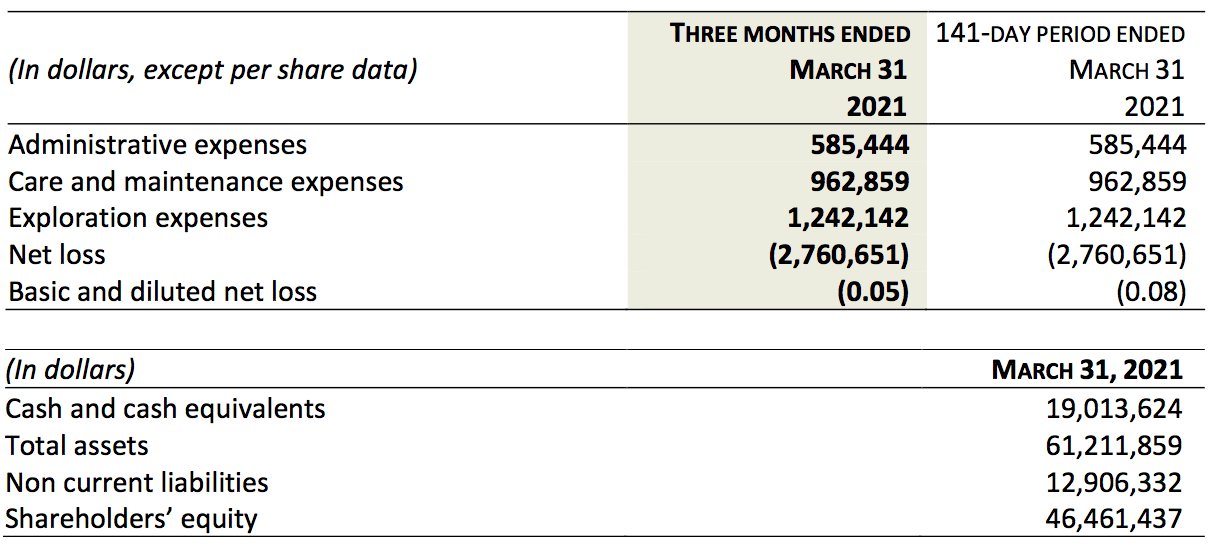 | (In dollars, except per share data) | THREE MONTHS ENDED MARCH 31 2021 | 141-DAY PERIOD ENDED MARCH 31 2021 |
|---|---|---|
| Administrative expenses | 585,444 | 585,444 |
| Care and maintenance expenses | 962,859 | 962,859 |
| Exploration expenses | 1,242,142 | 1,242,142 |
| Net loss | (2,760,651) | (2,760,651) |
| Basic and diluted net loss | (0.05) | (0.08) |

| (In dollars) | MARCH 31, 2021 |
|---|---|
| Cash and cash equivalents | 19,013,624 |
| Total assets | 61,211,859 |
| Non current liabilities | 12,906,332 |
| Shareholders' equity | 46,461,437 |